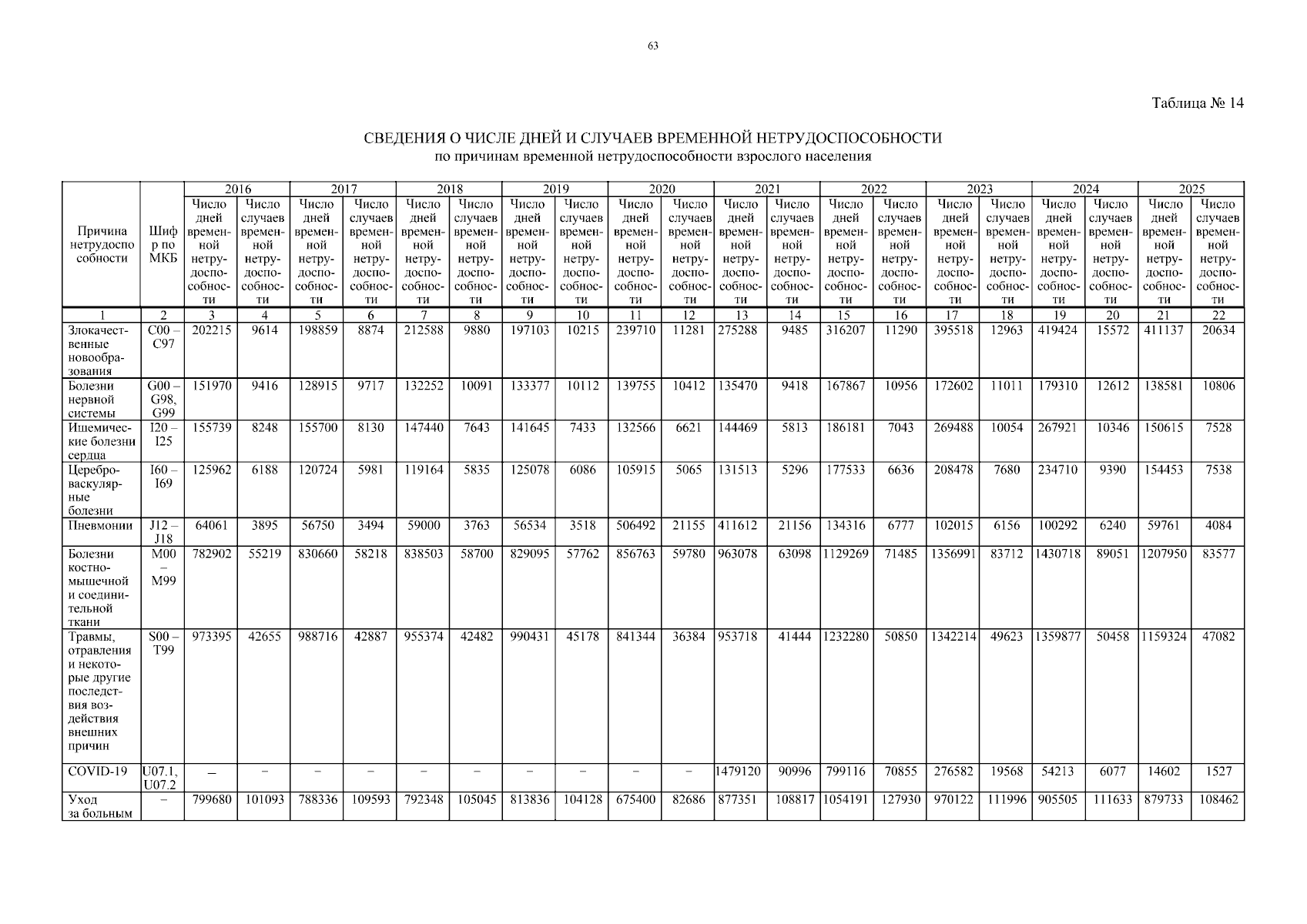 63

Таблица № 14

СВЕДЕНИЯ О ЧИСЛЕ ДНЕЙ И СЛУЧАЕВ ВРЕМЕННОЙ НЕТРУДОСПОСОБНОСТИ
по причинам временной нетрудоспособности взрослого населения

| Причина нетрудоспособности | Шифр по МКБ | 2016 | | 2017 | | 2018 | | 2019 | | 2020 | | 2021 | | 2022 | | 2023 | | 2024 | | 2025 | |
|---|---|---|---|---|---|---|---|---|---|---|---|---|---|---|---|---|---|---|---|---|---|
| | | Число дней временной нетрудоспособности | Число случаев временной нетрудоспособности | Число дней временной нетрудоспособности | Число случаев временной нетрудоспособности | Число дней временной нетрудоспособности | Число случаев временной нетрудоспособности | Число дней временной нетрудоспособности | Число случаев временной нетрудоспособности | Число дней временной нетрудоспособности | Число случаев временной нетрудоспособности | Число дней временной нетрудоспособности | Число случаев временной нетрудоспособности | Число дней временной нетрудоспособности | Число случаев временной нетрудоспособности | Число дней временной нетрудоспособности | Число случаев временной нетрудоспособности | Число дней временной нетрудоспособности | Число случаев временной нетрудоспособности | Число дней временной нетрудоспособности | Число случаев временной нетрудоспособности |
| 1 | 2 | 3 | 4 | 5 | 6 | 7 | 8 | 9 | 10 | 11 | 12 | 13 | 14 | 15 | 16 | 17 | 18 | 19 | 20 | 21 | 22 |
| Злокачественные новообразования | C00 – C97 | 202215 | 9614 | 198859 | 8874 | 212588 | 9880 | 197103 | 10215 | 239710 | 11281 | 275288 | 9485 | 316207 | 11290 | 395518 | 12963 | 419424 | 15572 | 411137 | 20634 |
| Болезни нервной системы | G00 – G98, G99 | 151970 | 9416 | 128915 | 9717 | 132252 | 10091 | 133377 | 10112 | 139755 | 10412 | 135470 | 9418 | 167867 | 10956 | 172602 | 11011 | 179310 | 12612 | 138581 | 10806 |
| Ишемические болезни сердца | I20 – I25 | 155739 | 8248 | 155700 | 8130 | 147440 | 7643 | 141645 | 7433 | 132566 | 6621 | 144469 | 5813 | 186181 | 7043 | 269488 | 10054 | 267921 | 10346 | 150615 | 7528 |
| Цереброваскулярные болезни | I60 – I69 | 125962 | 6188 | 120724 | 5981 | 119164 | 5835 | 125078 | 6086 | 105915 | 5065 | 131513 | 5296 | 177533 | 6636 | 208478 | 7680 | 234710 | 9390 | 154453 | 7538 |
| Пневмонии | J12 – J18 | 64061 | 3895 | 56750 | 3494 | 59000 | 3763 | 56534 | 3518 | 506492 | 21155 | 411612 | 21156 | 134316 | 6777 | 102015 | 6156 | 100292 | 6240 | 59761 | 4084 |
| Болезни костно-мышечной и соединительной ткани | M00 – M99 | 782902 | 55219 | 830660 | 58218 | 838503 | 58700 | 829095 | 57762 | 856763 | 59780 | 963078 | 63098 | 1129269 | 71485 | 1356991 | 83712 | 1430718 | 89051 | 1207950 | 83577 |
| Травмы, отравления и некоторые другие последствия воздействия внешних причин | S00 – T99 | 973395 | 42655 | 988716 | 42887 | 955374 | 42482 | 990431 | 45178 | 841344 | 36384 | 953718 | 41444 | 1232280 | 50850 | 1342214 | 49623 | 1359877 | 50458 | 1159324 | 47082 |
| COVID-19 | U07.1, U07.2 | – | – | – | – | – | – | – | – | – | – | 1479120 | 90996 | 799116 | 70855 | 276582 | 19568 | 54213 | 6077 | 14602 | 1527 |
| Уход за больным | – | 799680 | 101093 | 788336 | 109593 | 792348 | 105045 | 813836 | 104128 | 675400 | 82686 | 877351 | 108817 | 1054191 | 127930 | 970122 | 111996 | 905505 | 111633 | 879733 | 108462 |